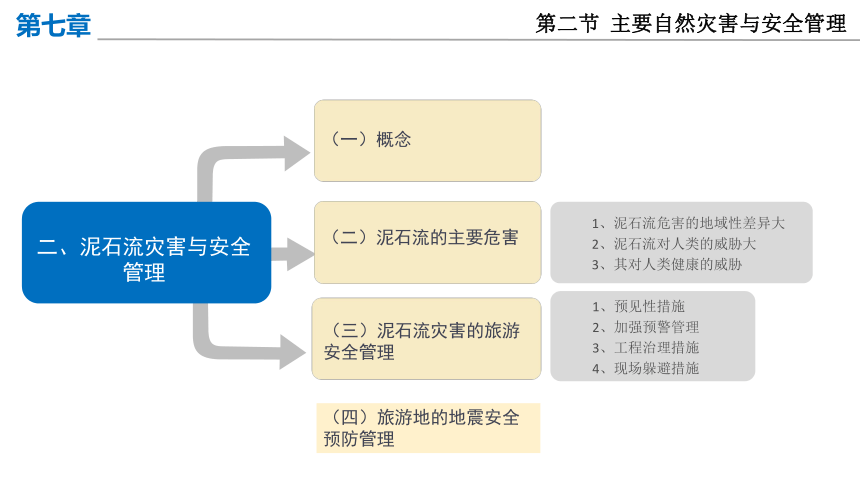 第七章

第二节 主要自然灾害与安全管理

二、泥石流灾害与安全管理

（一）概念

（二）泥石流的主要危害

1、泥石流危害的地域性差异大
2、泥石流对人类的威胁大
3、其对人类健康的威胁

（三）泥石流灾害的旅游安全管理

1、预见性措施
2、加强预警管理
3、工程治理措施
4、现场躲避措施

（四）旅游地的地震安全预防管理